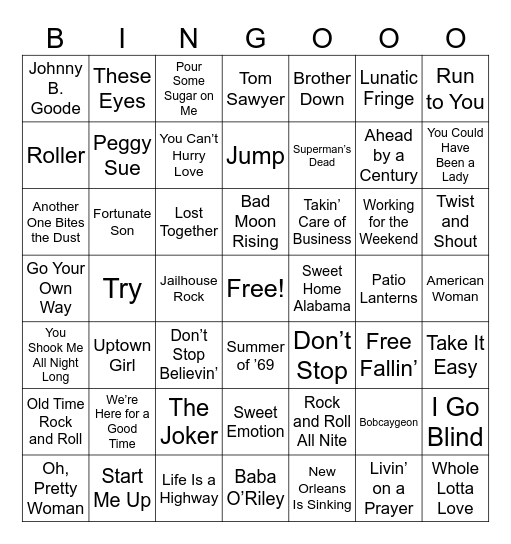 | B | I | N | G | O | O | O |
|---|---|---|---|---|---|---|
| Johnny B. Goode | These Eyes | Pour Some Sugar on Me | Tom Sawyer | Brother Down | Lunatic Fringe | Run to You |
| Roller | Peggy Sue | You Can't Hurry Love | Jump | Superman's Dead | Ahead by a Century | You Could Have Been a Lady |
| Another One Bites the Dust | Fortunate Son | Lost Together | Bad Moon Rising | Takin' Care of Business | Working for the Weekend | Twist and Shout |
| Go Your Own Way | Try | Jailhouse Rock | Free! | Sweet Home Alabama | Patio Lanterns | American Woman |
| You Shook Me All Night Long | Uptown Girl | Don't Stop Believin' | Summer of '69 | Don't Stop | Free Fallin' | Take It Easy |
| Old Time Rock and Roll | We're Here for a Good Time | The Joker | Sweet Emotion | Rock and Roll All Nite | Bobcaygeon | I Go Blind |
| Oh, Pretty Woman | Start Me Up | Life Is a Highway | Baba O'Riley | New Orleans Is Sinking | Livin' on a Prayer | Whole Lotta Love |